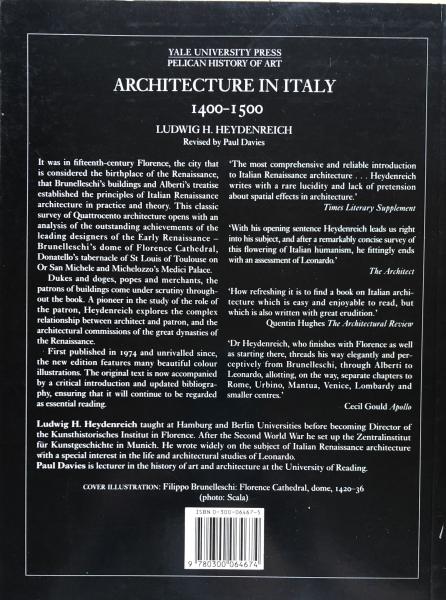 YALE UNIVERSITY PRESS
PELICAN HISTORY OF ART

ARCHITECTURE IN ITALY
1400–1500

LUDWIG H. HEYDENREICH
Revised by Paul Davies

It was in fifteenth-century Florence, the city that is considered the birthplace of the Renaissance, that Brunelleschi's buildings and Alberti's treatise established the principles of Italian Renaissance architecture in practice and theory. This classic survey of Quattrocento architecture opens with an analysis of the outstanding achievements of the leading designers of the Early Renaissance – Brunelleschi's dome of Florence Cathedral, Donatello's tabernacle of St Louis of Toulouse on Or San Michele and Michelozzo's Medici Palace.

Dukes and doges, popes and merchants, the patrons of buildings come under scrutiny throughout the book. A pioneer in the study of the role of the patron, Heydenreich explores the complex relationship between architect and patron, and the architectural commissions of the great dynasties of the Renaissance.

First published in 1974 and unrivalled since, the new edition features many beautiful colour illustrations. The original text is now accompanied by a critical introduction and updated bibliography, ensuring that it will continue to be regarded as essential reading.

'The most comprehensive and reliable introduction to Italian Renaissance architecture . . . Heydenreich writes with a rare lucidity and lack of pretension about spatial effects in architecture.'
Times Literary Supplement

'With his opening sentence Heydenreich leads us right into his subject, and after a remarkably concise survey of this flowering of Italian humanism, he fittingly ends with an assessment of Leonardo.'
The Architect

'How refreshing it is to find a book on Italian architecture which is easy and enjoyable to read, but which is also written with great erudition.'
Quentin Hughes The Architectural Review

'Dr Heydenreich, who finishes with Florence as well as starting there, threads his way elegantly and perceptively from Brunelleschi, through Alberti to Leonardo, allotting, on the way, separate chapters to Rome, Urbino, Mantua, Venice, Lombardy and smaller centres.'
Cecil Gould Apollo

Ludwig H. Heydenreich taught at Hamburg and Berlin Universities before becoming Director of the Kunsthistorisches Institut in Florence. After the Second World War he set up the Zentralinstitut für Kunstgeschichte in Munich. He wrote widely on the subject of Italian Renaissance architecture with a special interest in the life and architectural studies of Leonardo.
Paul Davies is lecturer in the history of art and architecture at the University of Reading.

COVER ILLUSTRATION: Filippo Brunelleschi: Florence Cathedral, dome, 1420–36 (photo: Scala)

ISBN 0-300-06467-5

9 780300 064674